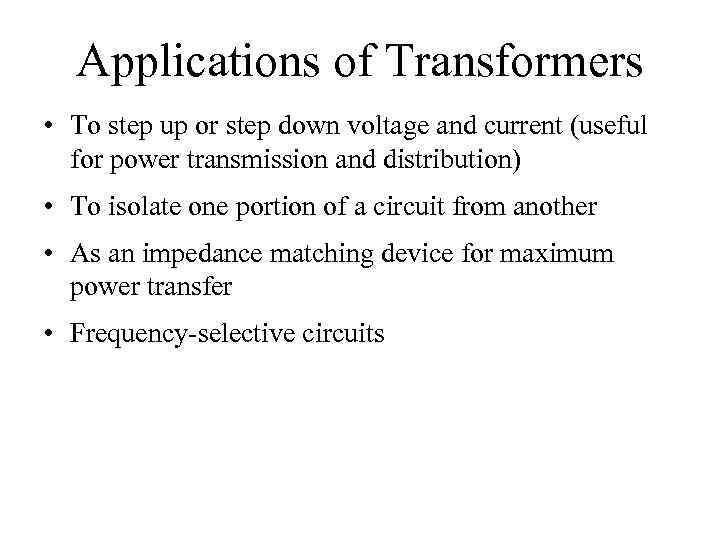 Applications of Transformers

• To step up or step down voltage and current (useful for power transmission and distribution)
• To isolate one portion of a circuit from another
• As an impedance matching device for maximum power transfer
• Frequency-selective circuits